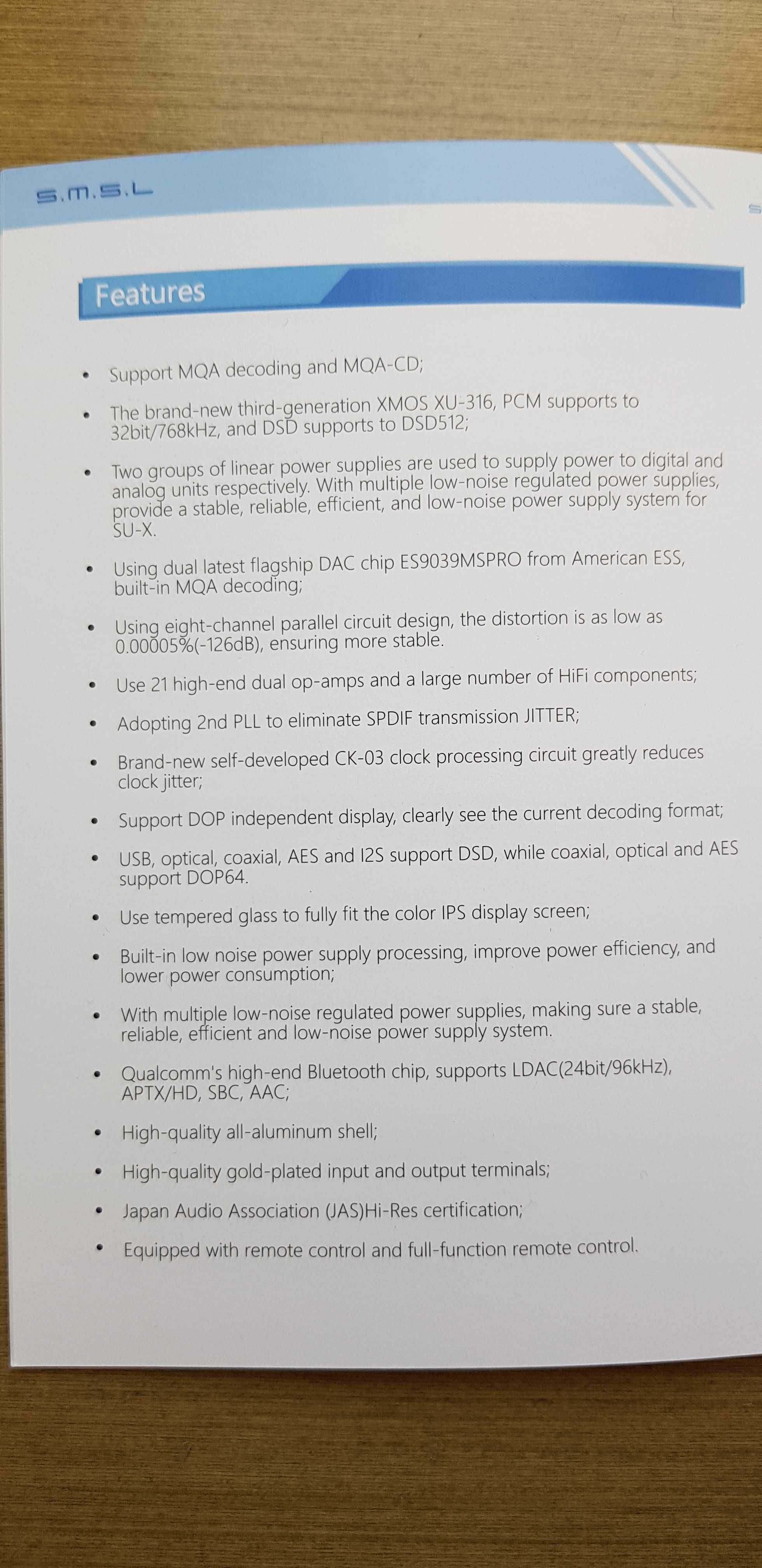 S.M.S.L

Features

• Support MQA decoding and MQA-CD;

• The brand-new third-generation XMOS XU-316, PCM supports to 32bit/768kHz, and DSD supports to DSD512;

• Two groups of linear power supplies are used to supply power to digital and analog units respectively. With multiple low-noise regulated power supplies, provide a stable, reliable, efficient, and low-noise power supply system for SU-X.

• Using dual latest flagship DAC chip ES9039MSPRO from American ESS, built-in MQA decoding;

• Using eight-channel parallel circuit design, the distortion is as low as 0.00005%(-126dB), ensuring more stable.

• Use 21 high-end dual op-amps and a large number of HiFi components;

• Adopting 2nd PLL to eliminate SPDIF transmission JITTER;

• Brand-new self-developed CK-03 clock processing circuit greatly reduces clock jitter;

• Support DOP independent display, clearly see the current decoding format;

• USB, optical, coaxial, AES and I2S support DSD, while coaxial, optical and AES support DOP64.

• Use tempered glass to fully fit the color IPS display screen;

• Built-in low noise power supply processing, improve power efficiency, and lower power consumption;

• With multiple low-noise regulated power supplies, making sure a stable, reliable, efficient and low-noise power supply system.

• Qualcomm's high-end Bluetooth chip, supports LDAC(24bit/96kHz), APTX/HD, SBC, AAC;

• High-quality all-aluminum shell;

• High-quality gold-plated input and output terminals;

• Japan Audio Association (JAS)Hi-Res certification;

• Equipped with remote control and full-function remote control.